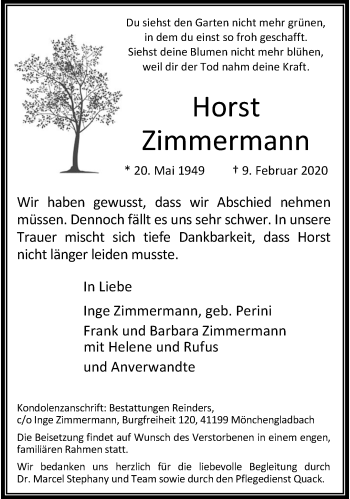 Du siehst den Garten nicht mehr grünen,
in dem du einst so froh geschafft.
Siehst deine Blumen nicht mehr blühen,
weil dir der Tod nahm deine Kraft.

Horst
Zimmermann

* 20. Mai 1949 † 9. Februar 2020

Wir haben gewusst, dass wir Abschied nehmen müssen. Dennoch fällt es uns sehr schwer. In unsere Trauer mischt sich tiefe Dankbarkeit, dass Horst nicht länger leiden musste.

In Liebe

Inge Zimmermann, geb. Perini

Frank und Barbara Zimmermann
mit Helene und Rufus

und Anverwandte

Kondolenzanschrift: Bestattungen Reinders,
c/o Inge Zimmermann, Burgfreiheit 120, 41199 Mönchengladbach

Die Beisetzung findet auf Wunsch des Verstorbenen in einem engen, familiären Rahmen statt.

Wir bedanken uns herzlich für die liebevolle Begleitung durch Dr. Marcel Stephany und Team sowie durch den Pflegedienst Quack.